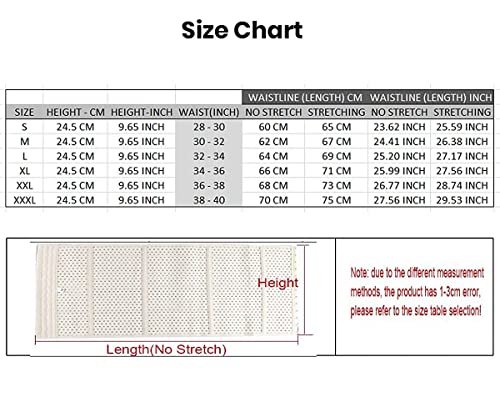 Size Chart

| | | | | WAISTLINE (LENGTH) CM | | WAISTLINE (LENGTH) INCH | |
|---|---|---|---|---|---|---|---|
| SIZE | HEIGHT - CM | HEIGHT-INCH | WAIST(INCH) | NO STRETCH | STRETCHING | NO STRETCH | STRETCHING |
| S | 24.5 CM | 9.65 INCH | 28 - 30 | 60 CM | 65 CM | 23.62 INCH | 25.59 INCH |
| M | 24.5 CM | 9.65 INCH | 30 - 32 | 62 CM | 67 CM | 24.41 INCH | 26.38 INCH |
| L | 24.5 CM | 9.65 INCH | 32 - 34 | 64 CM | 69 CM | 25.20 INCH | 27.17 INCH |
| XL | 24.5 CM | 9.65 INCH | 34 - 36 | 66 CM | 71 CM | 25.99 INCH | 27.56 INCH |
| XXL | 24.5 CM | 9.65 INCH | 36 - 38 | 68 CM | 73 CM | 26.77 INCH | 28.74 INCH |
| XXXL | 24.5 CM | 9.65 INCH | 38 - 40 | 70 CM | 75 CM | 27.56 INCH | 29.53 INCH |

Height

Length(No Stretch)

Note: due to the different measurement methods, the product has 1-3cm error, please refer to the size table selection!